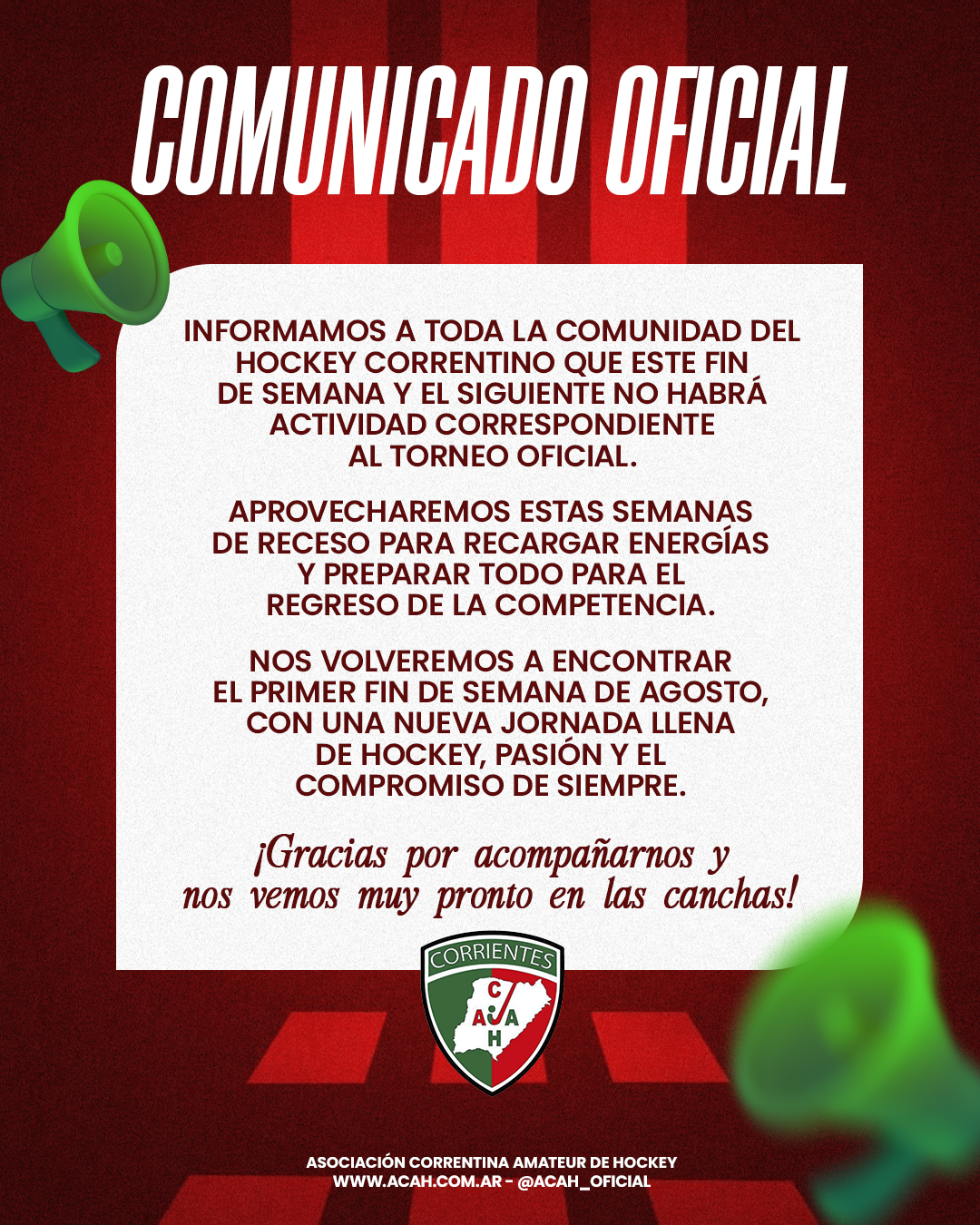 COMUNICADO OFICIAL

INFORMAMOS A TODA LA COMUNIDAD DEL HOCKEY CORRENTINO QUE ESTE FIN DE SEMANA Y EL SIGUIENTE NO HABRÁ ACTIVIDAD CORRESPONDIENTE AL TORNEO OFICIAL.

APROVECHAREMOS ESTAS SEMANAS DE RECESO PARA RECARGAR ENERGÍAS Y PREPARAR TODO PARA EL REGRESO DE LA COMPETENCIA.

NOS VOLVEREMOS A ENCONTRAR EL PRIMER FIN DE SEMANA DE AGOSTO, CON UNA NUEVA JORNADA LLENA DE HOCKEY, PASIÓN Y EL COMPROMISO DE SIEMPRE.

¡Gracias por acompañarnos y nos vemos muy pronto en las canchas!

CORRIENTES
C
A A
H

ASOCIACIÓN CORRENTINA AMATEUR DE HOCKEY
WWW.ACAH.COM.AR - @ACAH_OFICIAL